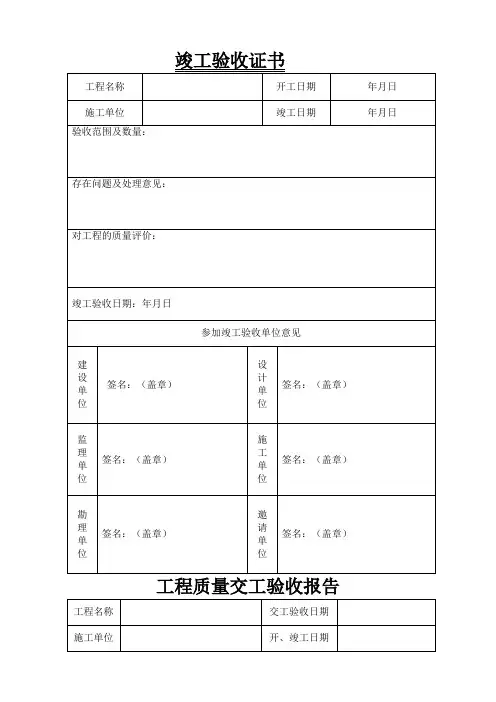 竣工验收证书

| 工程名称 | | 开工日期 | 年月日 |
|---|---|---|---|
| 施工单位 | | 竣工日期 | 年月日 |

验收范围及数量：

存在问题及处理意见：

对工程的质量评价：

竣工验收日期：年月日

参加竣工验收单位意见

| 建设单位 | 签名：（盖章） | 设计单位 | 签名：（盖章） |
|---|---|---|---|
| 监理单位 | 签名：（盖章） | 施工单位 | 签名：（盖章） |
| 勘理单位 | 签名：（盖章） | 邀请单位 | 签名：（盖章） |

工程质量交工验收报告

| 工程名称 | | 交工验收日期 | |
|---|---|---|---|
| 施工单位 | | 开、竣工日期 | |